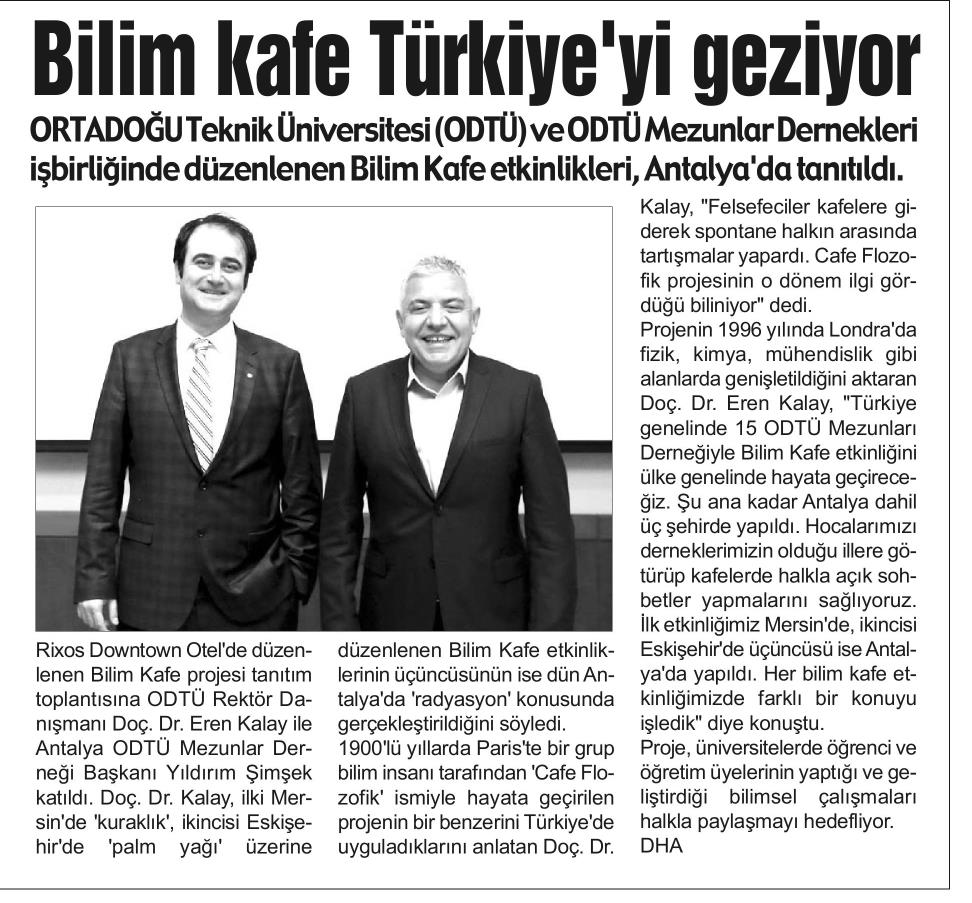 Bilim kafe Türkiye'yi geziyor

ORTADOĞU Teknik Üniversitesi (ODTÜ) ve ODTÜ Mezunlar Dernekleri işbirliğinde düzenlenen Bilim Kafe etkinlikleri, Antalya'da tanıtıldı.

Rixos Downtown Otel'de düzenlenen Bilim Kafe projesi tanıtım toplantısına ODTÜ Rektör Danışmanı Doç. Dr. Eren Kalay ile Antalya ODTÜ Mezunlar Derneği Başkanı Yıldırım Şimşek katıldı. Doç. Dr. Kalay, ilki Mersin'de 'kuraklık', ikincisi Eskişehir'de 'palm yağı' üzerine düzenlenen Bilim Kafe etkinliklerinin üçüncüsünün ise dün Antalya'da 'radyasyon' konusunda gerçekleştirildiğini söyledi.

1900'lü yıllarda Paris'te bir grup bilim insanı tarafından 'Cafe Flozofik' ismiyle hayata geçirilen projenin bir benzerini Türkiye'de uyguladıklarını anlatan Doç. Dr. Kalay, "Felsefeciler kafelere giderek spontane halkın arasında tartışmalar yapardı. Cafe Flozofik projesinin o dönem ilgi gördüğü biliniyor" dedi.

Projenin 1996 yılında Londra'da fizik, kimya, mühendislik gibi alanlarda genişletildiğini aktaran Doç. Dr. Eren Kalay, "Türkiye genelinde 15 ODTÜ Mezunları Derneğiyle Bilim Kafe etkinliğini ülke genelinde hayata geçireceğiz. Şu ana kadar Antalya dahil üç şehirde yapıldı. Hocalarımızı derneklerimizin olduğu illere götürüp kafelerde halkla açık sohbetler yapmalarını sağlıyoruz. İlk etkinliğimiz Mersin'de, ikincisi Eskişehir'de üçüncüsü ise Antalya'da yapıldı. Her bilim kafe etkinliğimizde farklı bir konuyu işledik" diye konuştu.

Proje, üniversitelerde öğrenci ve öğretim üyelerinin yaptığı ve geliştirdiği bilimsel çalışmaları halkla paylaşmayı hedefliyor.

DHA